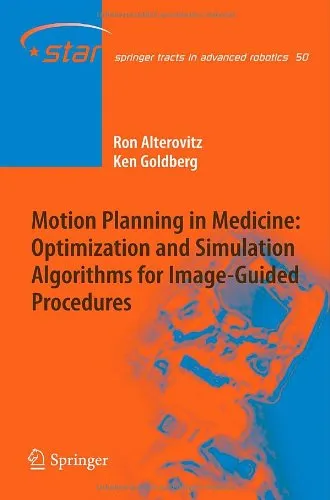 star

springer tracts in advanced robotics 50

Ron Alterovitz
Ken Goldberg

Motion Planning in Medicine: Optimization and Simulation Algorithms for Image-Guided Procedures

Springer